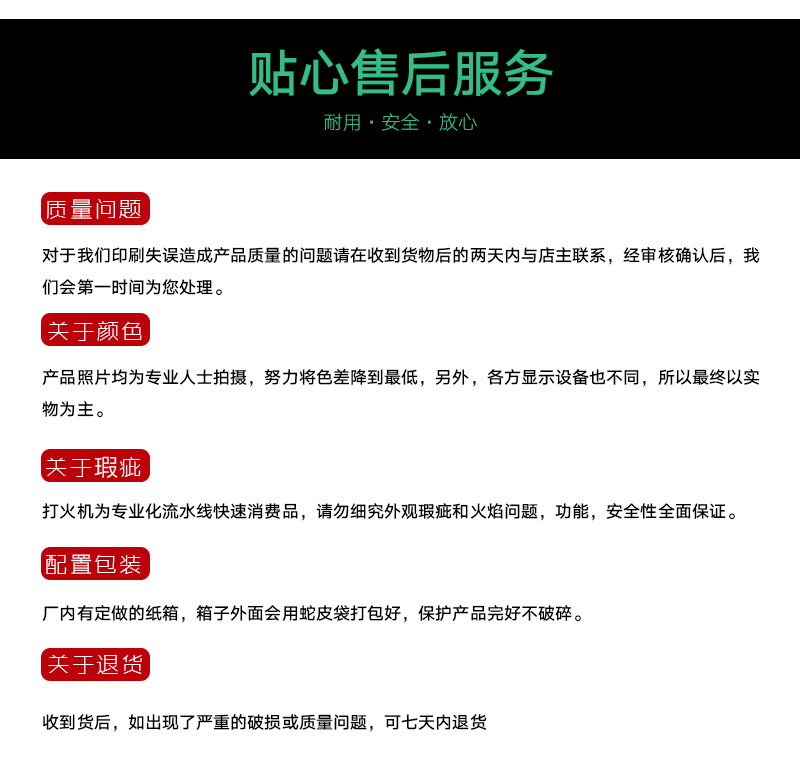 贴心售后服务

耐用 · 安全 · 放心

质量问题

对于我们印刷失误造成产品质量的问题请在收到货物后的两天内与店主联系，经审核确认后，我们会第一时间为您处理。

关于颜色

产品照片均为专业人士拍摄，努力将色差降到最低，另外，各方显示设备也不同，所以最终以实物为主。

关于瑕疵

打火机为专业化流水线快速消费品，请勿细究外观瑕疵和火焰问题，功能，安全性全面保证。

配置包装

厂内有定做的纸箱，箱子外面会用蛇皮袋打包好，保护产品完好不破碎。

关于退货

收到货后，如出现了严重的破损或质量问题，可七天内退货